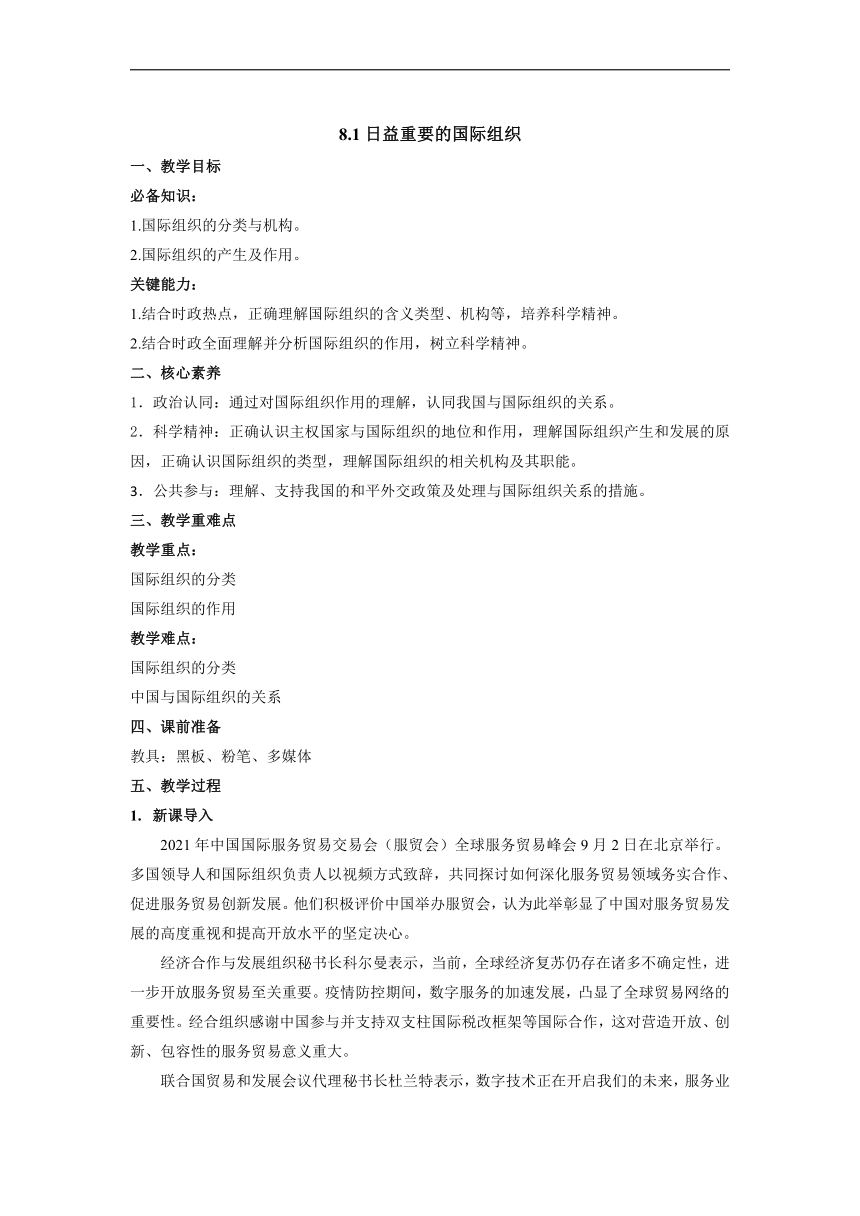 8.1 日益重要的国际组织

一、教学目标

必备知识：

1.国际组织的分类与机构。

2.国际组织的产生及作用。

关键能力：

1.结合时政热点，正确理解国际组织的含义类型、机构等，培养科学精神。

2.结合时政全面理解并分析国际组织的作用，树立科学精神。

二、核心素养

1．政治认同：通过对国际组织作用的理解，认同我国与国际组织的关系。

2．科学精神：正确认识主权国家与国际组织的地位和作用，理解国际组织产生和发展的原因，正确认识国际组织的类型，理解国际组织的相关机构及其职能。

3．公共参与：理解、支持我国的和平外交政策及处理与国际组织关系的措施。

三、教学重难点

教学重点：

国际组织的分类

国际组织的作用

教学难点：

国际组织的分类

中国与国际组织的关系

四、课前准备

教具：黑板、粉笔、多媒体

五、教学过程

1. 新课导入

2021 年中国国际服务贸易交易会（服贸会）全球服务贸易峰会 9 月 2 日在北京举行。多国领导人和国际组织负责人以视频方式致辞，共同探讨如何深化服务贸易领域务实合作、促进服务贸易创新发展。他们积极评价中国举办服贸会，认为此举彰显了中国对服务贸易发展的高度重视和提高开放水平的坚定决心。

经济合作与发展组织秘书长科尔曼表示，当前，全球经济复苏仍存在诸多不确定性，进一步开放服务贸易至关重要。疫情防控期间，数字服务的加速发展，凸显了全球贸易网络的重要性。经合组织感谢中国参与并支持双支柱国际税改框架等国际合作，这对营造开放、创新、包容性的服务贸易意义重大。

联合国贸易和发展会议代理秘书长杜兰特表示，数字技术正在开启我们的未来，服务业